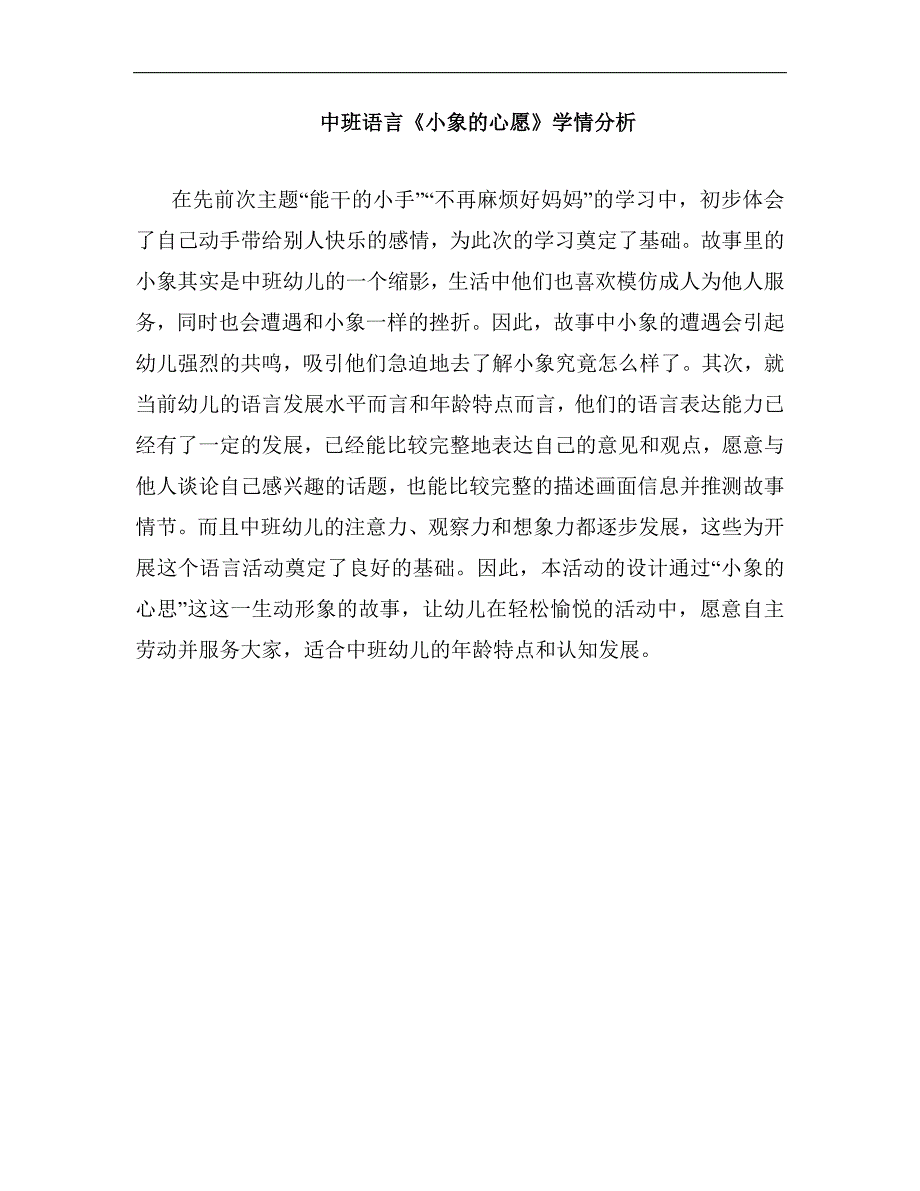 中班语言《小象的心愿》学情分析

在先前次主题“能干的小手”“不再麻烦好妈妈”的学习中，初步体会了自己动手带给别人快乐的感情，为此次的学习奠定了基础。故事里的小象其实是中班幼儿的一个缩影，生活中他们也喜欢模仿成人为他人服务，同时也会遭遇和小象一样的挫折。因此，故事中小象的遭遇会引起幼儿强烈的共鸣，吸引他们急迫地去了解小象究竟怎么样了。其次，就当前幼儿的语言发展水平而言和年龄特点而言，他们的语言表达能力已经有了一定的发展，已经能比较完整地表达自己的意见和观点，愿意与他人谈论自己感兴趣的话题，也能比较完整的描述画面信息并推测故事情节。而且中班幼儿的注意力、观察力和想象力都逐步发展，这些为开展这个语言活动奠定了良好的基础。因此，本活动的设计通过“小象的心思”这这一生动形象的故事，让幼儿在轻松愉悦的活动中，愿意自主劳动并服务大家，适合中班幼儿的年龄特点和认知发展。